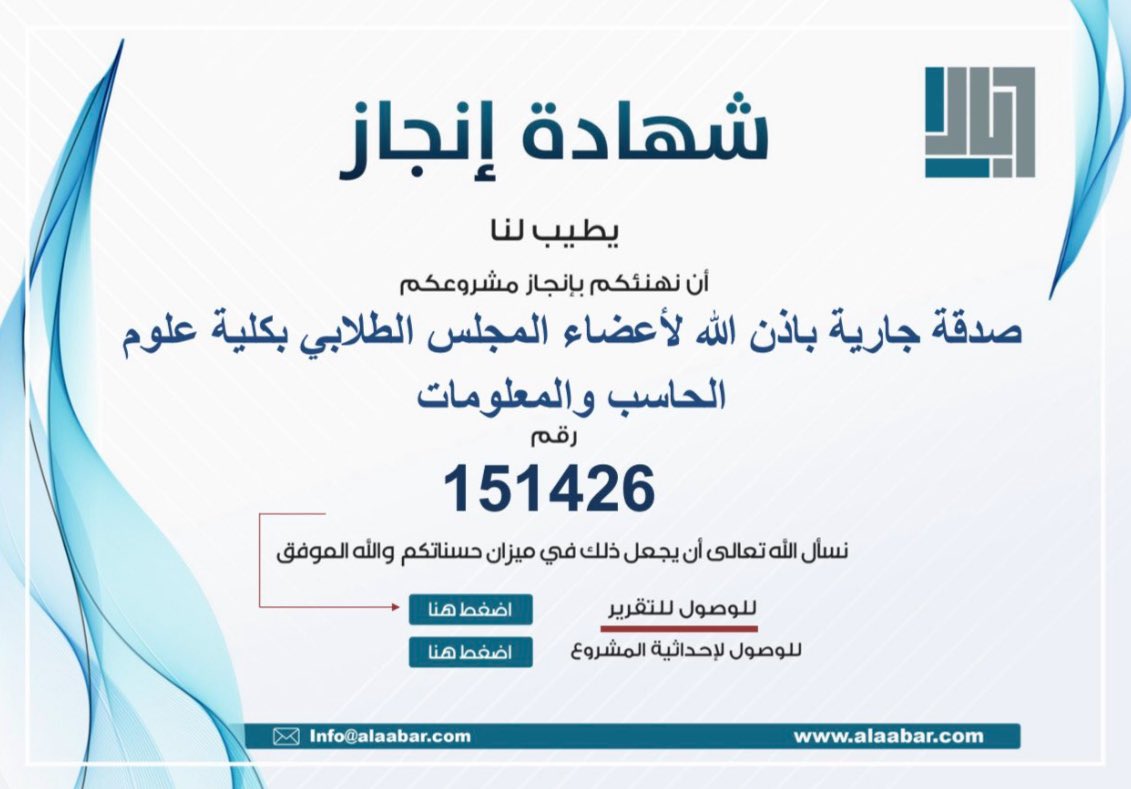 شهادة إنجاز

يطيب لنا

أن نهنئكم بإنجاز مشروعكم

صدقة جارية باذن الله لأعضاء المجلس الطلابي بكلية علوم الحاسب والمعلومات

رقم

151426

نسأل الله تعالى أن يجعل ذلك في ميزان حسناتكم والله الموفق

للوصول للتقرير اضغط هنا

للوصول لإحداثية المشروع اضغط هنا

Info@alaabar.com www.alaabar.com